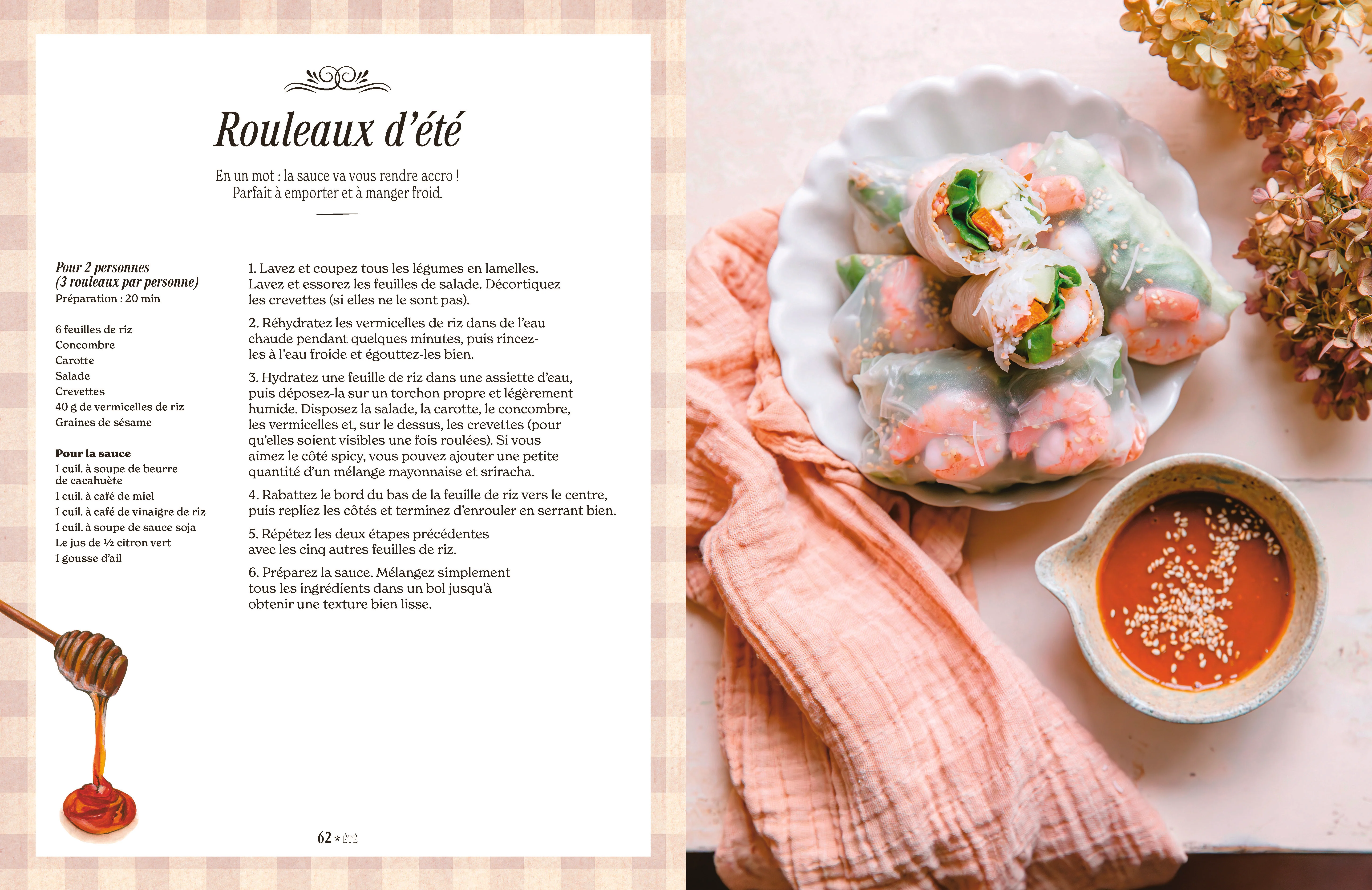 Rouleaux d'été

En un mot : la sauce va vous rendre accro ! Parfait à emporter et à manger froid.

Pour 2 personnes
(3 rouleaux par personne)
Préparation : 20 min

6 feuilles de riz
Concombre
Carotte
Salade
Crevettes
40 g de vermicelles de riz
Graines de sésame

Pour la sauce
1 cuil. à soupe de beurre de cacahuète
1 cuil. à café de miel
1 cuil. à café de vinaigre de riz
1 cuil. à soupe de sauce soja
Le jus de ½ citron vert
1 gousse d'ail

1. Lavez et coupez tous les légumes en lamelles. Lavez et essorez les feuilles de salade. Décortiquez les crevettes (si elles ne le sont pas).

2. Réhydratez les vermicelles de riz dans de l'eau chaude pendant quelques minutes, puis rincez-les à l'eau froide et égouttez-les bien.

3. Hydratez une feuille de riz dans une assiette d'eau, puis déposez-la sur un torchon propre et légèrement humide. Disposez la salade, la carotte, le concombre, les vermicelles et, sur le dessus, les crevettes (pour qu'elles soient visibles une fois roulées). Si vous aimez le côté spicy, vous pouvez ajouter une petite quantité d'un mélange mayonnaise et sriracha.

4. Rabattez le bord du bas de la feuille de riz vers le centre, puis repliez les côtés et terminez d'enrouler en serrant bien.

5. Répétez les deux étapes précédentes avec les cinq autres feuilles de riz.

6. Préparez la sauce. Mélangez simplement tous les ingrédients dans un bol jusqu'à obtenir une texture bien lisse.

62 * ÉTÉ